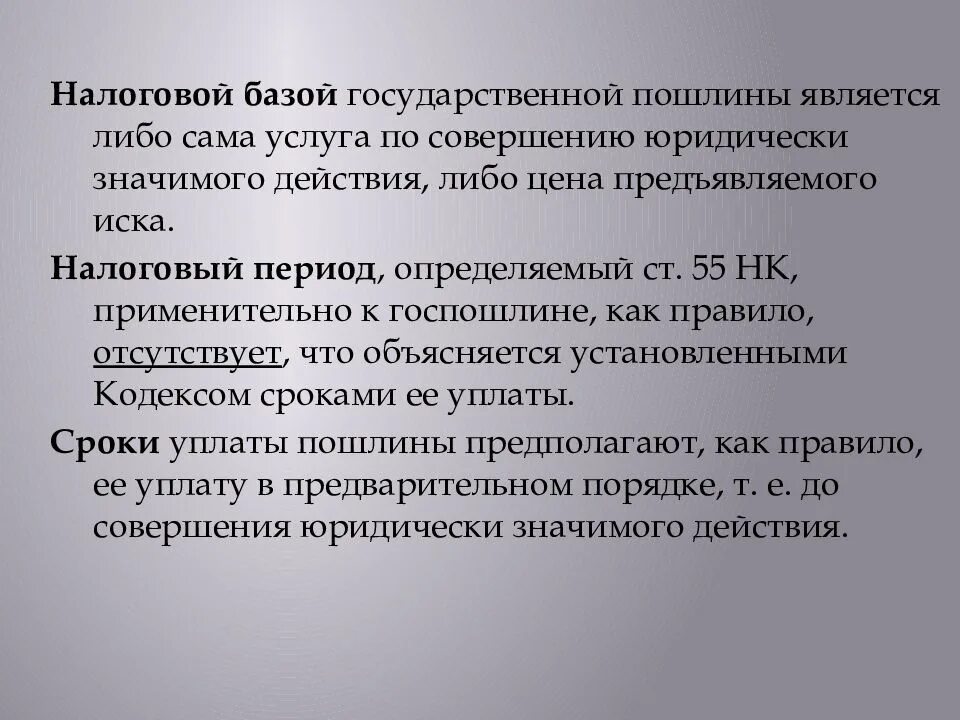 Налоговой базой государственной пошлины является либо сама услуга по совершению юридически значимого действия, либо цена предъявляемого иска.

Налоговый период, определяемый ст. 55 НК, применительно к госпошлине, как правило, отсутствует, что объясняется установленными Кодексом сроками ее уплаты.

Сроки уплаты пошлины предполагают, как правило, ее уплату в предварительном порядке, т. е. до совершения юридически значимого действия.